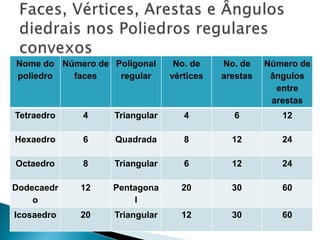 Faces, Vértices, Arestas e Ângulos diedrais nos Poliedros regulares convexos

| Nome do poliedro | Número de faces | Poligonal regular | No. de vértices | No. de arestas | Número de ângulos entre arestas |
|---|---|---|---|---|---|
| Tetraedro | 4 | Triangular | 4 | 6 | 12 |
| Hexaedro | 6 | Quadrada | 8 | 12 | 24 |
| Octaedro | 8 | Triangular | 6 | 12 | 24 |
| Dodecaedro | 12 | Pentagonal | 20 | 30 | 60 |
| Icosaedro | 20 | Triangular | 12 | 30 | 60 |